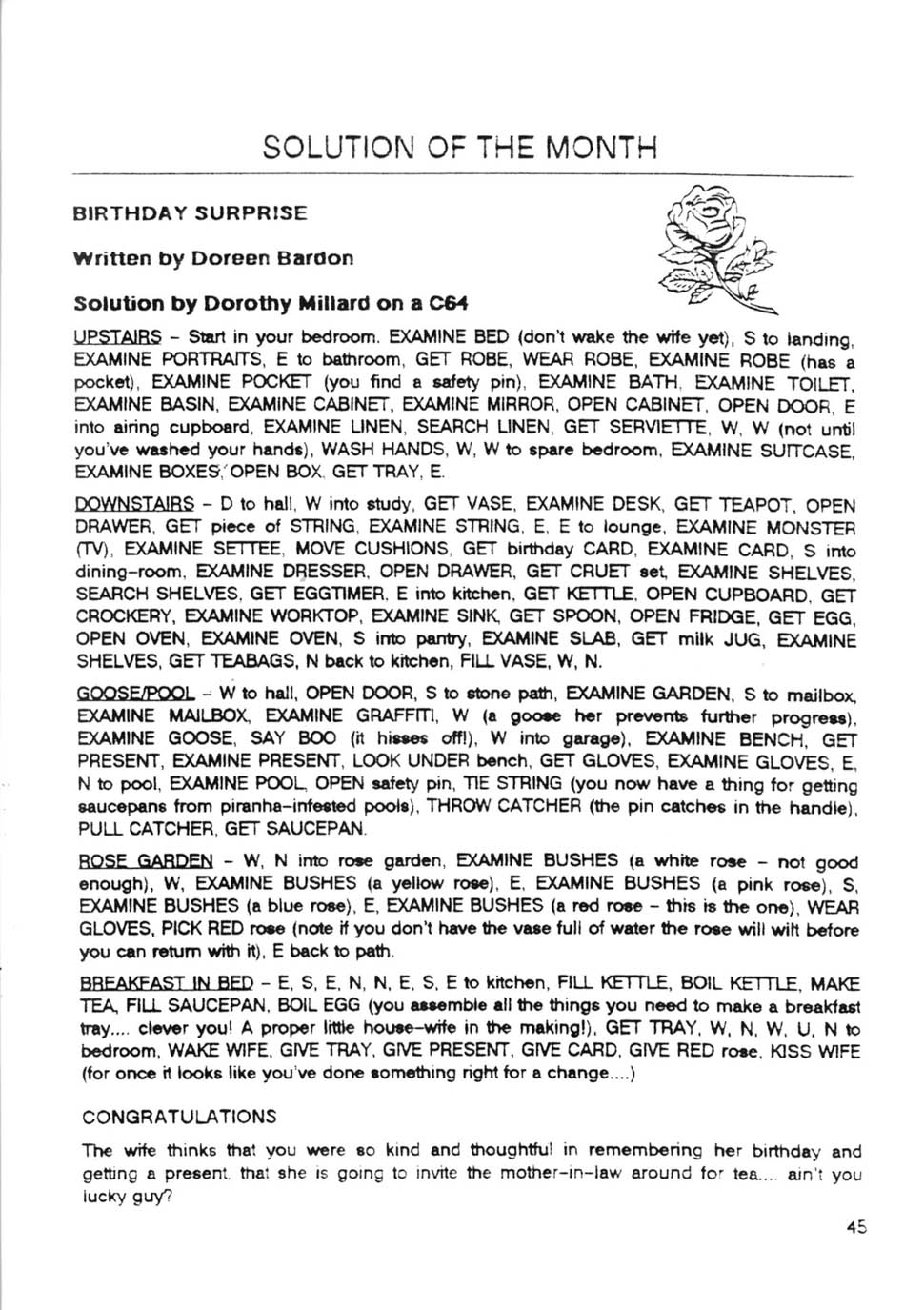 SOLUTION OF THE MONTH

BIRTHDAY SURPRISE

Written by Doreen Bardon

Solution by Dorothy Millard on a C64

UPSTAIRS - Start in your bedroom. EXAMINE BED (don't wake the wife yet), S to landing, EXAMINE PORTRAITS, E to bathroom, GET ROBE, WEAR ROBE, EXAMINE ROBE (has a pocket), EXAMINE POCKET (you find a safety pin), EXAMINE BATH, EXAMINE TOILET, EXAMINE BASIN, EXAMINE CABINET, EXAMINE MIRROR, OPEN CABINET, OPEN DOOR, E into airing cupboard, EXAMINE LINEN, SEARCH LINEN, GET SERVIETTE, W, W (not until you've washed your hands), WASH HANDS, W, W to spare bedroom, EXAMINE SUITCASE, EXAMINE BOXES, OPEN BOX, GET TRAY, E.

DOWNSTAIRS - D to hall, W into study, GET VASE, EXAMINE DESK, GET TEAPOT, OPEN DRAWER, GET piece of STRING, EXAMINE STRING, E, E to lounge, EXAMINE MONSTER (TV), EXAMINE SETTEE, MOVE CUSHIONS, GET birthday CARD, EXAMINE CARD, S into dining-room, EXAMINE DRESSER, OPEN DRAWER, GET CRUET set, EXAMINE SHELVES, SEARCH SHELVES, GET EGGTIMER, E into kitchen, GET KETTLE, OPEN CUPBOARD, GET CROCKERY, EXAMINE WORKTOP, EXAMINE SINK, GET SPOON, OPEN FRIDGE, GET EGG, OPEN OVEN, EXAMINE OVEN, S into pantry, EXAMINE SLAB, GET milk JUG, EXAMINE SHELVES, GET TEABAGS, N back to kitchen, FILL VASE, W, N.

GOOSE/POOL - W to hall, OPEN DOOR, S to stone path, EXAMINE GARDEN, S to mailbox, EXAMINE MAILBOX, EXAMINE GRAFFITI, W (a goose her prevents further progress), EXAMINE GOOSE, SAY BOO (it hisses off!), W into garage), EXAMINE BENCH, GET PRESENT, EXAMINE PRESENT, LOOK UNDER bench, GET GLOVES, EXAMINE GLOVES, E, N to pool, EXAMINE POOL, OPEN safety pin, TIE STRING (you now have a thing for getting saucepans from piranha-infested pools), THROW CATCHER (the pin catches in the handle), PULL CATCHER, GET SAUCEPAN.

ROSE GARDEN - W, N into rose garden, EXAMINE BUSHES (a white rose - not good enough), W, EXAMINE BUSHES (a yellow rose), E, EXAMINE BUSHES (a pink rose), S, EXAMINE BUSHES (a blue rose), E, EXAMINE BUSHES (a red rose - this is the one), WEAR GLOVES, PICK RED rose (note if you don't have the vase full of water the rose will wilt before you can return with it), E back to path.

BREAKFAST IN BED - E, S, E, N, N, E, S, E to kitchen, FILL KETTLE, BOIL KETTLE, MAKE TEA, FILL SAUCEPAN, BOIL EGG (you assemble all the things you need to make a breakfast tray.... clever you! A proper little house-wife in the making!), GET TRAY, W, N, W, U, N to bedroom, WAKE WIFE, GIVE TRAY, GIVE PRESENT, GIVE CARD, GIVE RED rose, KISS WIFE (for once it looks like you've done something right for a change....)

CONGRATULATIONS

The wife thinks that you were so kind and thoughtful in remembering her birthday and getting a present, that she is going to invite the mother-in-law around for tea.... ain't you lucky guy?

45